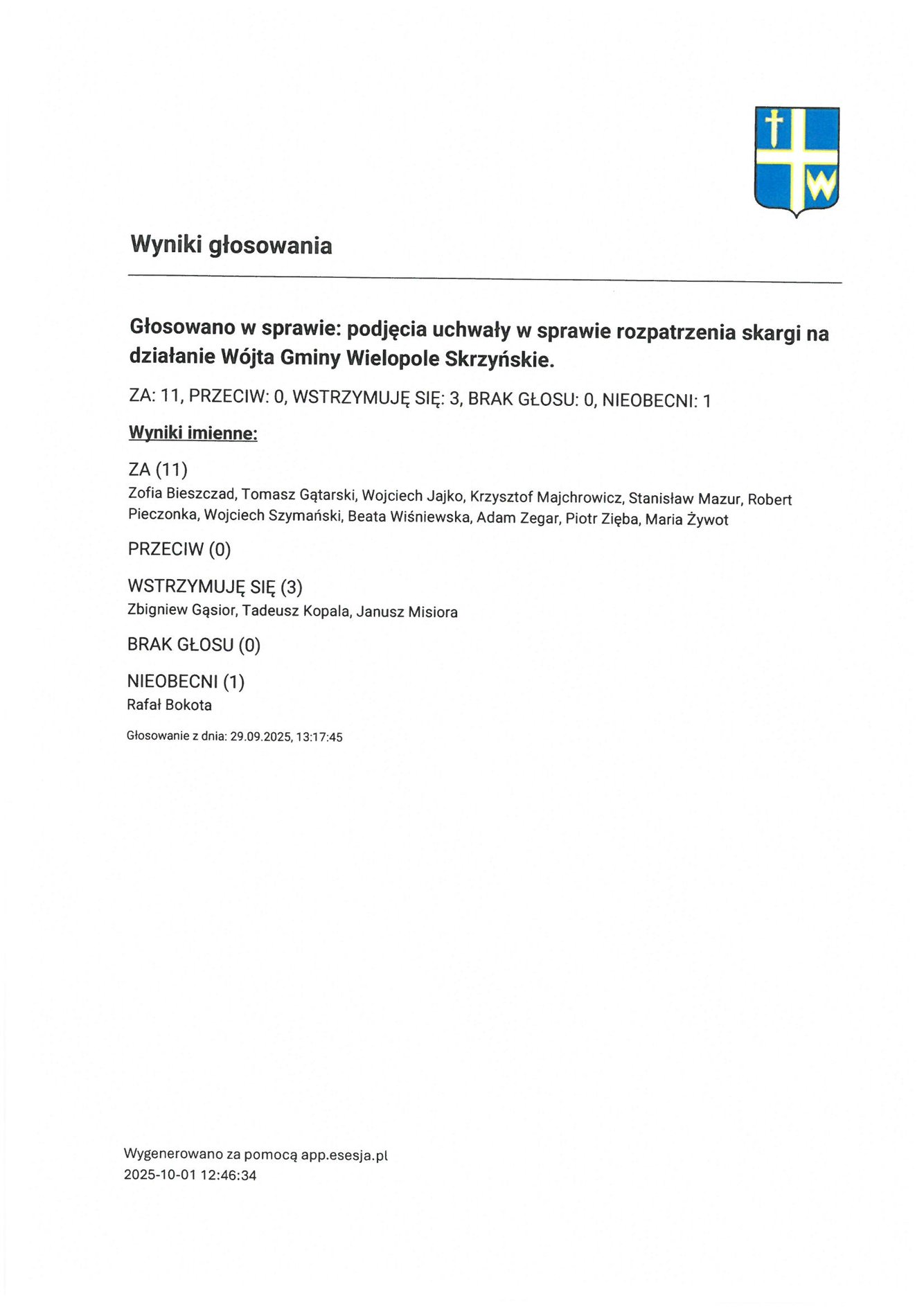 W

Wyniki głosowania

Głosowano w sprawie: podjęcia uchwały w sprawie rozpatrzenia skargi na działanie Wójta Gminy Wielopole Skrzyńskie.

ZA: 11, PRZECIW: 0, WSTRZYMUJĘ SIĘ: 3, BRAK GŁOSU: 0, NIEOBECNI: 1

Wyniki imienne:

ZA (11)
Zofia Bieszczad, Tomasz Gątarski, Wojciech Jajko, Krzysztof Majchrowicz, Stanisław Mazur, Robert Pieczonka, Wojciech Szymański, Beata Wiśniewska, Adam Zegar, Piotr Zięba, Maria Żywot

PRZECIW (0)

WSTRZYMUJĘ SIĘ (3)
Zbigniew Gąsior, Tadeusz Kopala, Janusz Misiora

BRAK GŁOSU (0)

NIEOBECNI (1)
Rafał Bokota

Głosowanie z dnia: 29.09.2025, 13:17:45

Wygenerowano za pomocą app.esesja.pl
2025-10-01 12:46:34